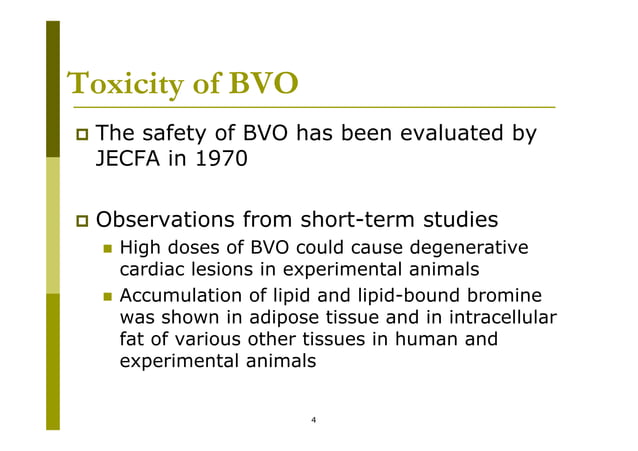 Toxicity of BVO

The safety of BVO has been evaluated by JECFA in 1970

Observations from short-term studies

High doses of BVO could cause degenerative cardiac lesions in experimental animals

Accumulation of lipid and lipid-bound bromine was shown in adipose tissue and in intracellular fat of various other tissues in human and experimental animals

4